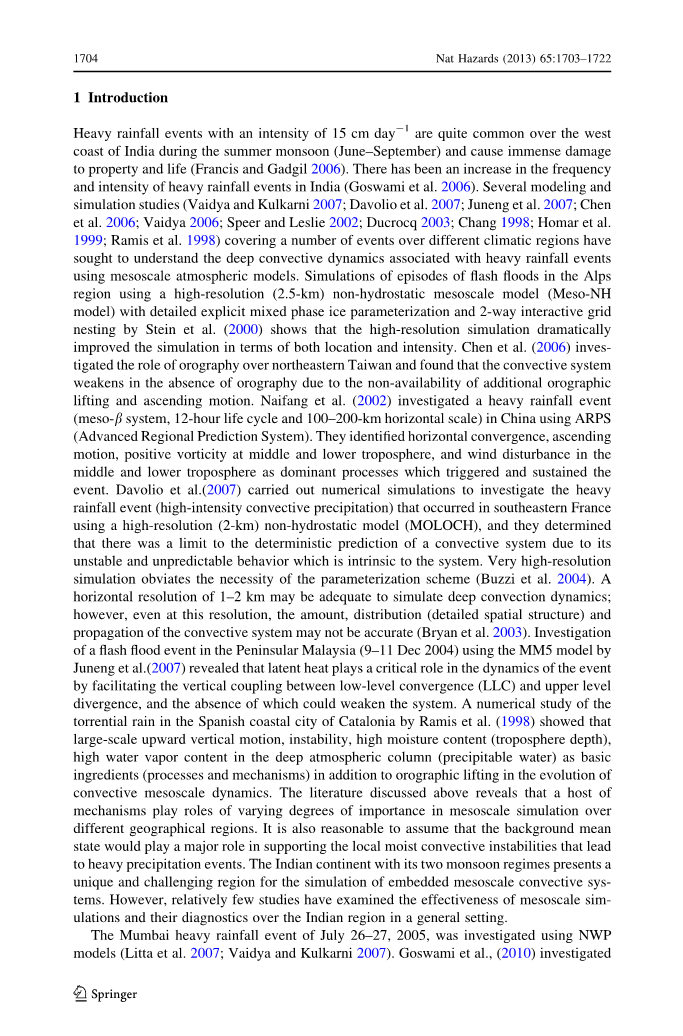 1704 Nat Hazards (2013) 65:1703–1722

1 Introduction

Heavy rainfall events with an intensity of 15 cm day$^{-1}$ are quite common over the west coast of India during the summer monsoon (June–September) and cause immense damage to property and life (Francis and Gadgil 2006). There has been an increase in the frequency and intensity of heavy rainfall events in India (Goswami et al. 2006). Several modeling and simulation studies (Vaidya and Kulkarni 2007; Davolio et al. 2007; Juneng et al. 2007; Chen et al. 2006; Vaidya 2006; Speer and Leslie 2002; Ducrocq 2003; Chang 1998; Homar et al. 1999; Ramis et al. 1998) covering a number of events over different climatic regions have sought to understand the deep convective dynamics associated with heavy rainfall events using mesoscale atmospheric models. Simulations of episodes of flash floods in the Alps region using a high-resolution (2.5-km) non-hydrostatic mesoscale model (Meso-NH model) with detailed explicit mixed phase ice parameterization and 2-way interactive grid nesting by Stein et al. (2000) shows that the high-resolution simulation dramatically improved the simulation in terms of both location and intensity. Chen et al. (2006) investigated the role of orography over northeastern Taiwan and found that the convective system weakens in the absence of orography due to the non-availability of additional orographic lifting and ascending motion. Naifang et al. (2002) investigated a heavy rainfall event (meso-$\beta$ system, 12-hour life cycle and 100–200-km horizontal scale) in China using ARPS (Advanced Regional Prediction System). They identified horizontal convergence, ascending motion, positive vorticity at middle and lower troposphere, and wind disturbance in the middle and lower troposphere as dominant processes which triggered and sustained the event. Davolio et al.(2007) carried out numerical simulations to investigate the heavy rainfall event (high-intensity convective precipitation) that occurred in southeastern France using a high-resolution (2-km) non-hydrostatic model (MOLOCH), and they determined that there was a limit to the deterministic prediction of a convective system due to its unstable and unpredictable behavior which is intrinsic to the system. Very high-resolution simulation obviates the necessity of the parameterization scheme (Buzzi et al. 2004). A horizontal resolution of 1–2 km may be adequate to simulate deep convection dynamics; however, even at this resolution, the amount, distribution (detailed spatial structure) and propagation of the convective system may not be accurate (Bryan et al. 2003). Investigation of a flash flood event in the Peninsular Malaysia (9–11 Dec 2004) using the MM5 model by Juneng et al.(2007) revealed that latent heat plays a critical role in the dynamics of the event by facilitating the vertical coupling between low-level convergence (LLC) and upper level divergence, and the absence of which could weaken the system. A numerical study of the torrential rain in the Spanish coastal city of Catalonia by Ramis et al. (1998) showed that large-scale upward vertical motion, instability, high moisture content (troposphere depth), high water vapor content in the deep atmospheric column (precipitable water) as basic ingredients (processes and mechanisms) in addition to orographic lifting in the evolution of convective mesoscale dynamics. The literature discussed above reveals that a host of mechanisms play roles of varying degrees of importance in mesoscale simulation over different geographical regions. It is also reasonable to assume that the background mean state would play a major role in supporting the local moist convective instabilities that lead to heavy precipitation events. The Indian continent with its two monsoon regimes presents a unique and challenging region for the simulation of embedded mesoscale convective systems. However, relatively few studies have examined the effectiveness of mesoscale simulations and their diagnostics over the Indian region in a general setting.

The Mumbai heavy rainfall event of July 26–27, 2005, was investigated using NWP models (Litta et al. 2007; Vaidya and Kulkarni 2007). Goswami et al., (2010) investigated

Springer